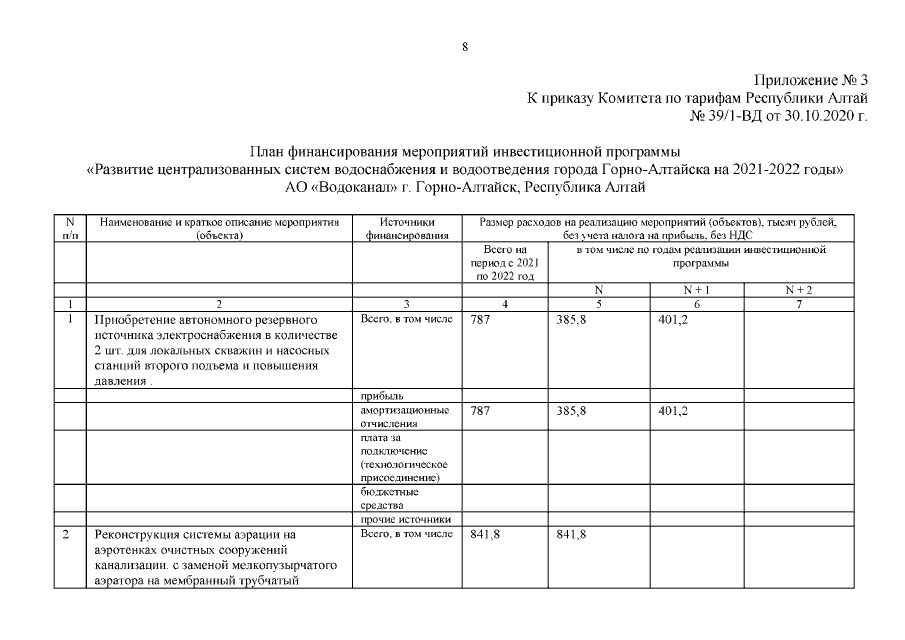 8

Приложение № 3
К приказу Комитета по тарифам Республики Алтай
№ 39/1-ВД от 30.10.2020 г.

План финансирования мероприятий инвестиционной программы
«Развитие централизованных систем водоснабжения и водоотведения города Горно-Алтайска на 2021-2022 годы»
АО «Водоканал» г. Горно-Алтайск, Республика Алтай

| N п/п | Наименование и краткое описание мероприятия (объекта) | Источники финансирования | Размер расходов на реализацию мероприятий (объектов), тысяч рублей, без учета налога на прибыль, без НДС | | | |
|---|---|---|---|---|---|---|
| | | | Всего на период с 2021 по 2022 год | в том числе по годам реализации инвестиционной программы | | |
| | | | | N | N + 1 | N + 2 |
| 1 | 2 | 3 | 4 | 5 | 6 | 7 |
| 1 | Приобретение автономного резервного источника электроснабжения в количестве 2 шт. для локальных скважин и насосных станций второго подъема и повышения давления . | Всего, в том числе | 787 | 385,8 | 401,2 | |
| | | прибыль | | | | |
| | | амортизационные отчисления | 787 | 385,8 | 401,2 | |
| | | плата за подключение (технологическое присоединение) | | | | |
| | | бюджетные средства | | | | |
| | | прочие источники | | | | |
| 2 | Реконструкция системы аэрации на аэротенках очистных сооружений канализации. с заменой мелкопузырчатого аэратора на мембранный трубчатый | Всего, в том числе | 841,8 | 841,8 | | |